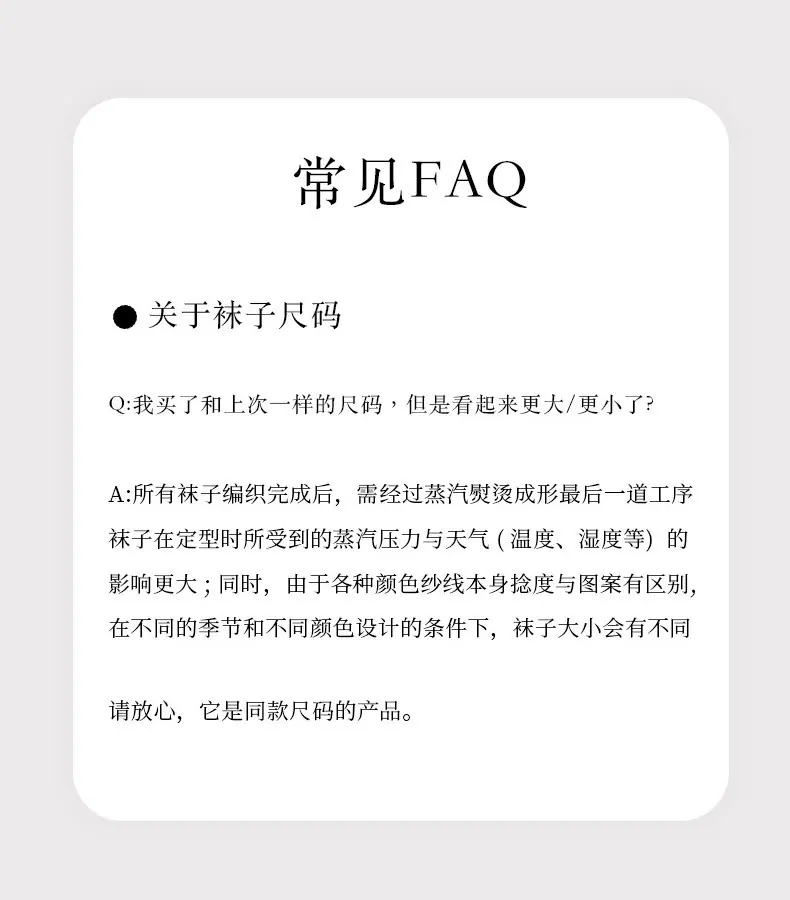 常见FAQ

• 关于袜子尺码

Q:我买了和上次一样的尺码，但是看起来更大/更小了?

A:所有袜子编织完成后，需经过蒸汽熨烫成形最后一道工序袜子在定型时所受到的蒸汽压力与天气（温度、湿度等）的影响更大；同时，由于各种颜色纱线本身捻度与图案有区别，在不同的季节和不同颜色设计的条件下，袜子大小会有不同

请放心，它是同款尺码的产品。